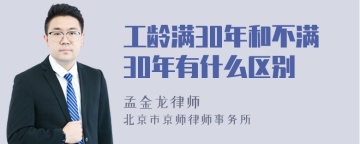 工龄满30年和不满30年有什么区别

孟金龙律师

北京市京师律师事务所